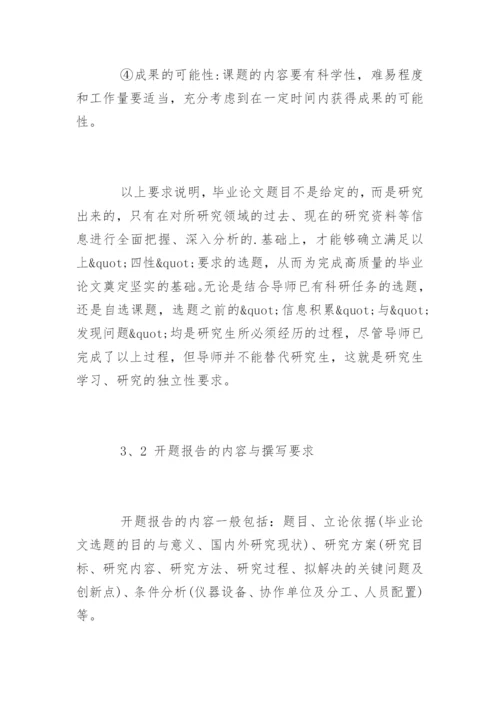 ④成果的可能性:课题的内容要有科学性，难易程度和工作量要适当，充分考虑到在一定时间内获得成果的可能性。

以上要求说明，毕业论文题目不是给定的，而是研究出来的，只有在对所研究领域的过去、现在的研究资料等信息进行全面把握、深入分析的.基础上，才能够确立满足以上&quot;四性&quot;要求的选题，从而为完成高质量的毕业论文奠定坚实的基础。无论是结合导师已有科研任务的选题，还是自选课题，选题之前的&quot;信息积累&quot;与&quot;发现问题&quot;均是研究生所必须经历的过程，尽管导师已完成了以上过程，但导师并不能替代研究生，这就是研究生学习、研究的独立性要求。

3、2 开题报告的内容与撰写要求

开题报告的内容一般包括：题目、立论依据(毕业论文选题的目的与意义、国内外研究现状)、研究方案(研究目标、研究内容、研究方法、研究过程、拟解决的关键问题及创新点)、条件分析(仪器设备、协作单位及分工、人员配置)等。